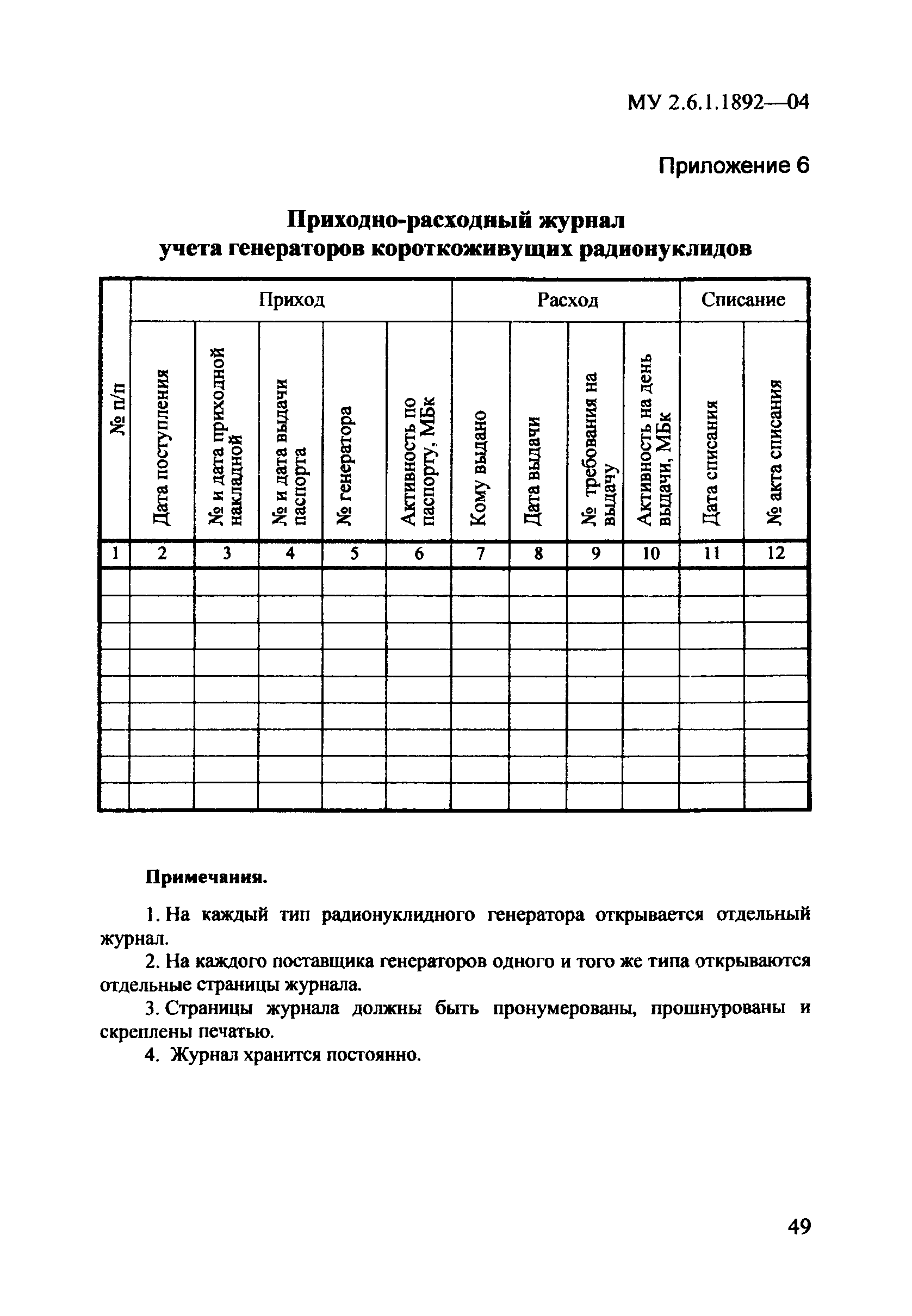 МУ 2.6.1.1892—04

Приложение 6

Приходно-расходный журнал
учета генераторов короткоживущих радионуклидов

| № п/п | Приход | | | | | Расход | | | | Списание | |
|---|---|---|---|---|---|---|---|---|---|---|---|
| | Дата поступления | № и дата приходной накладной | № и дата выдачи паспорта | № генератора | Активность по паспорту, МБк | Кому выдано | Дата выдачи | № требования на выдачу | Активность на день выдачи, МБк | Дата списания | № акта списания |
| 1 | 2 | 3 | 4 | 5 | 6 | 7 | 8 | 9 | 10 | 11 | 12 |
| | | | | | | | | | | | |
| | | | | | | | | | | | |
| | | | | | | | | | | | |
| | | | | | | | | | | | |
| | | | | | | | | | | | |
| | | | | | | | | | | | |
| | | | | | | | | | | | |
| | | | | | | | | | | | |
| | | | | | | | | | | | |

Примечания.

1. На каждый тип радионуклидного генератора открывается отдельный журнал.

2. На каждого поставщика генераторов одного и того же типа открываются отдельные страницы журнала.

3. Страницы журнала должны быть пронумерованы, прошнурованы и скреплены печатью.

4. Журнал хранится постоянно.

49